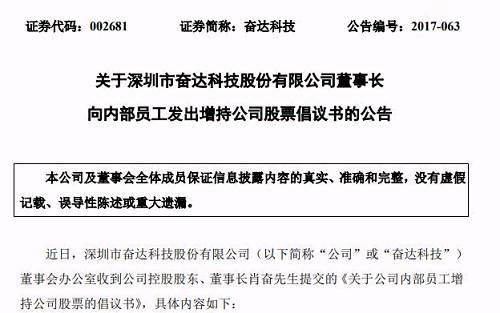 证券代码：002681　　证券简称：奋达科技　　公告编号：2017-063

关于深圳市奋达科技股份有限公司董事长

向内部员工发出增持公司股票倡议书的公告

本公司及董事会全体成员保证信息披露内容的真实、准确和完整，没有虚假记载、误导性陈述或重大遗漏。

近日，深圳市奋达科技股份有限公司（以下简称“公司”或“奋达科技”）董事会办公室收到公司控股股东、董事长肖奋先生提交的《关于公司内部员工增持公司股票的倡议书》，具体内容如下：